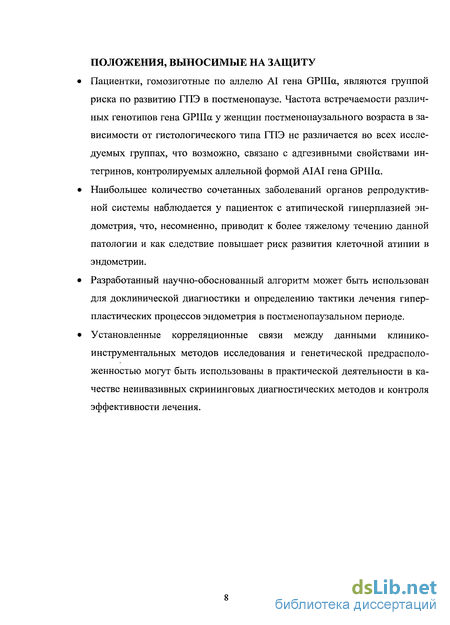 ПОЛОЖЕНИЯ, ВЫНОСИМЫЕ НА ЗАЩИТУ

• Пациентки, гомозиготные по аллелю AI гена GPIIIα, являются группой риска по развитию ГПЭ в постменопаузе. Частота встречаемости различных генотипов гена GPIIIα у женщин постменопаузального возраста в зависимости от гистологического типа ГПЭ не различается во всех исследуемых группах, что возможно, связано с адгезивными свойствами интегринов, контролируемых аллельной формой AIAI гена GPIIIα.

• Наибольшее количество сочетанных заболеваний органов репродуктивной системы наблюдается у пациенток с атипической гиперплазией эндометрия, что, несомненно, приводит к более тяжелому течению данной патологии и как следствие повышает риск развития клеточной атипии в эндометрии.

• Разработанный научно-обоснованный алгоритм может быть использован для доклинической диагностики и определению тактики лечения гиперпластических процессов эндометрия в постменопаузальном периоде.

• Установленные корреляционные связи между данными клинико-инструментальных методов исследования и генетической предрасположенностью могут быть использованы в практической деятельности в качестве неинвазивных скрининговых диагностических методов и контроля эффективности лечения.

8

dsLib.net
библиотека диссертаций